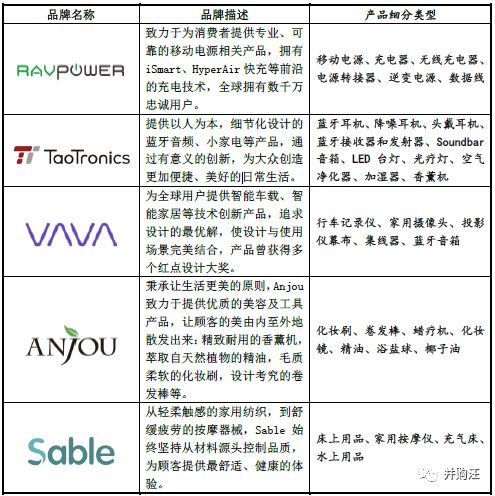 | 品牌名称 | 品牌描述 | 产品细分类型 |
|---|---|---|
| RAVPOWER | 致力于为消费者提供专业、可靠的移动电源相关产品，拥有iSmart、HyperAir快充等前沿的充电技术，全球拥有数千万忠诚用户。 | 移动电源、充电器、无线充电器、电源转接器、逆变电源、数据线 |
| TaoTronics | 提供以人为本，细节化设计的蓝牙音频、小家电等产品，通过有意义的创新，为大众创造更加便捷、美好的日常生活。 | 蓝牙耳机、降噪耳机、头戴耳机、蓝牙接收器和发射器、Soundbar音箱、LED台灯、光疗灯、空气净化器、加湿器、香薰机 |
| VAVA | 为全球用户提供智能车载、智能家居等技术创新产品，追求设计的最优解，使设计与使用场景完美结合，产品曾获得多个红点设计大奖。 | 行车记录仪、家用摄像头、投影仪幕布、集线器、蓝牙音箱 |
| ANJOU | 秉承让生活更美的原则，Anjou致力于提供优质的美容及工具产品，让顾客的美由内至外地散发出来：精致耐用的香薰机，萃取自天然植物的精油，毛质柔软的化妆刷，设计考究的卷发棒等。 | 化妆刷、卷发棒、蜡疗机、化妆镜、精油、浴盐球、椰子油 |
| Sable | 从轻柔触感的家用纺织，到舒缓疲劳的按摩器械，Sable始终坚持从材料源头控制品质，为顾客提供最舒适、健康的体验。 | 床上用品、家用按摩仪、充气床、水上用品 |

并购汪